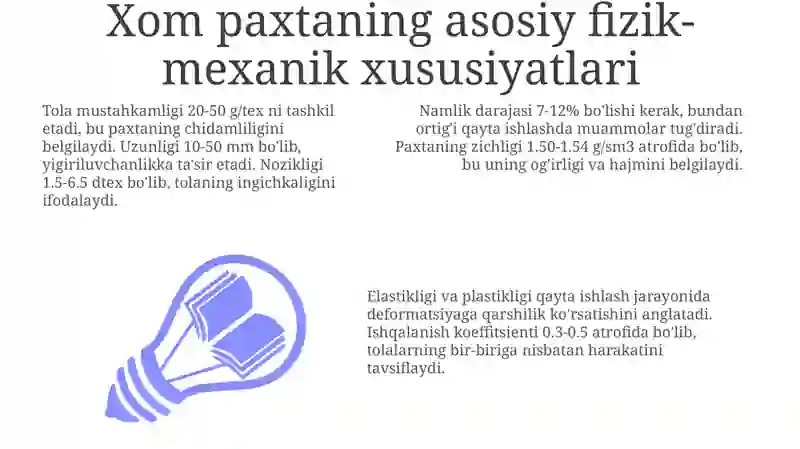 Xom paxtaning asosiy fizik-mexanik xususiyatlari

Tola mustahkamligi 20-50 g/tex ni tashkil etadi, bu paxtaning chidamliligini belgilaydi. Uzunligi 10-50 mm bo'lib, yigiriluvchanlikka ta'sir etadi. Nozikligi 1.5-6.5 dtex bo'lib, tolaning ingichkaligini ifodalaydi.

Namlik darajasi 7-12% bo'lishi kerak, bundan ortig'i qayta ishlashda muammolar tug'diradi. Paxtaning zichligi 1.50-1.54 g/sm3 atrofida bo'lib, bu uning og'irligi va hajmini belgilaydi.

Elastikligi va plastikligi qayta ishlash jarayonida deformatsiyaga qarshilik ko'rsatishini anglatadi. Ishqalanish koeffitsienti 0.3-0.5 atrofida bo'lib, tolalarning bir-biriga nisbatan harakatini tavsiflaydi.